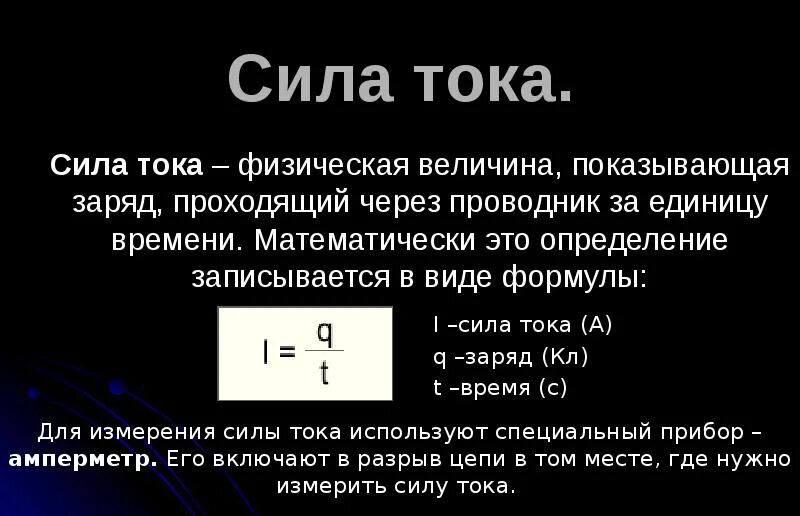 Сила тока.

Сила тока – физическая величина, показывающая заряд, проходящий через проводник за единицу времени. Математически это определение записывается в виде формулы:

$I = \frac{q}{t}$

I –сила тока (А)
q –заряд (Кл)
t –время (с)

Для измерения силы тока используют специальный прибор – амперметр. Его включают в разрыв цепи в том месте, где нужно измерить силу тока.